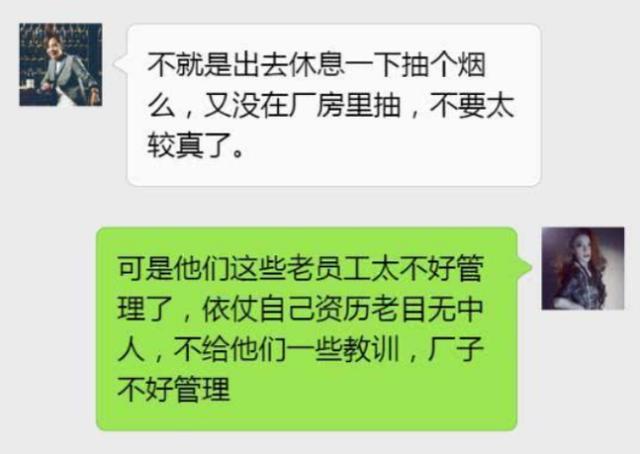 不就是出去休息一下抽个烟么，又没在厂房里抽，不要太较真了。

可是他们这些老员工太不好管理了，依仗自己资历老目无中人，不给他们一些教训，厂子不好管理